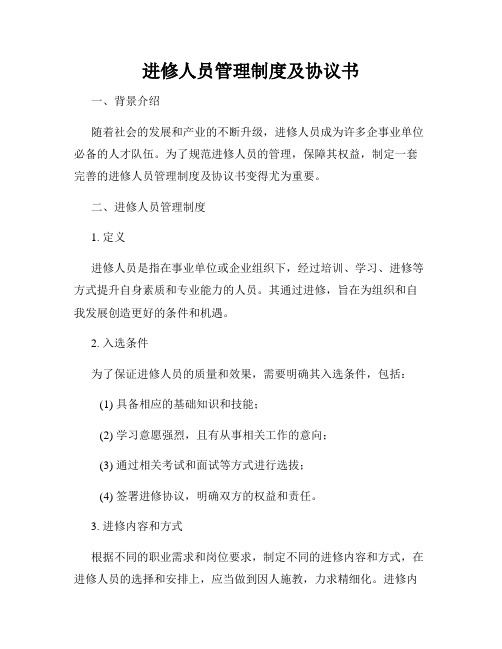 进修人员管理制度及协议书

一、背景介绍

随着社会的发展和产业的不断升级，进修人员成为许多企事业单位必备的人才队伍。为了规范进修人员的管理，保障其权益，制定一套完善的进修人员管理制度及协议书变得尤为重要。

二、进修人员管理制度

1. 定义

进修人员是指在事业单位或企业组织下，经过培训、学习、进修等方式提升自身素质和专业能力的人员。其通过进修，旨在为组织和自我发展创造更好的条件和机遇。

2. 入选条件

为了保证进修人员的质量和效果，需要明确其入选条件，包括：

(1) 具备相应的基础知识和技能；

(2) 学习意愿强烈，且有从事相关工作的意向；

(3) 通过相关考试和面试等方式进行选拔；

(4) 签署进修协议，明确双方的权益和责任。

3. 进修内容和方式

根据不同的职业需求和岗位要求，制定不同的进修内容和方式，在进修人员的选择和安排上，应当做到因人施教，力求精细化。进修内